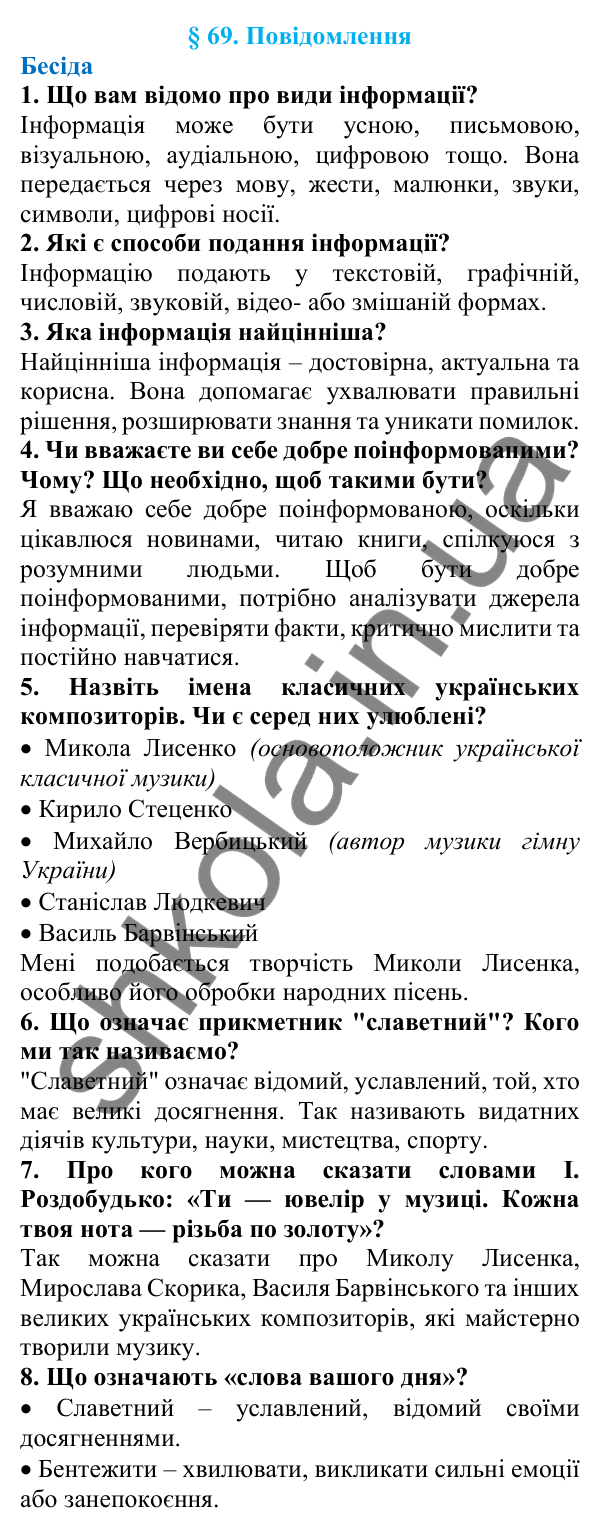 § 69. Повідомлення

Бесіда

1. Що вам відомо про види інформації?

Інформація може бути усною, письмовою, візуальною, аудіальною, цифровою тощо. Вона передається через мову, жести, малюнки, звуки, символи, цифрові носії.

2. Які є способи подання інформації?

Інформацію подають у текстовій, графічній, числовій, звуковій, відео- або змішаній формах.

3. Яка інформація найцінніша?

Найцінніша інформація – достовірна, актуальна та корисна. Вона допомагає ухвалювати правильні рішення, розширювати знання та уникати помилок.

4. Чи вважаєте ви себе добре поінформованими? Чому? Що необхідно, щоб такими бути?

Я вважаю себе добре поінформованою, оскільки цікавлюся новинами, читаю книги, спілкуюся з розумними людьми. Щоб бути добре поінформованими, потрібно аналізувати джерела інформації, перевіряти факти, критично мислити та постійно навчатися.

5. Назвіть імена класичних українських композиторів. Чи є серед них улюблені?

• Микола Лисенко (основоположник української класичної музики)

• Кирило Стеценко

• Михайло Вербицький (автор музики гімну України)

• Станіслав Людкевич

• Василь Барвінський

Мені подобається творчість Миколи Лисенка, особливо його обробки народних пісень.

6. Що означає прикметник "славетний"? Кого ми так називаємо?

"Славетний" означає відомий, уславлений, той, хто має великі досягнення. Так називають видатних діячів культури, науки, мистецтва, спорту.

7. Про кого можна сказати словами І. Роздобудько: «Ти — ювелір у музиці. Кожна твоя нота — різьба по золоту»?

Так можна сказати про Миколу Лисенка, Мирослава Скорика, Василя Барвінського та інших великих українських композиторів, які майстерно творили музику.

8. Що означають «слова вашого дня»?

• Славетний – уславлений, відомий своїми досягненнями.

• Бентежити – хвилювати, викликати сильні емоції або занепокоєння.

shkola.in.ua